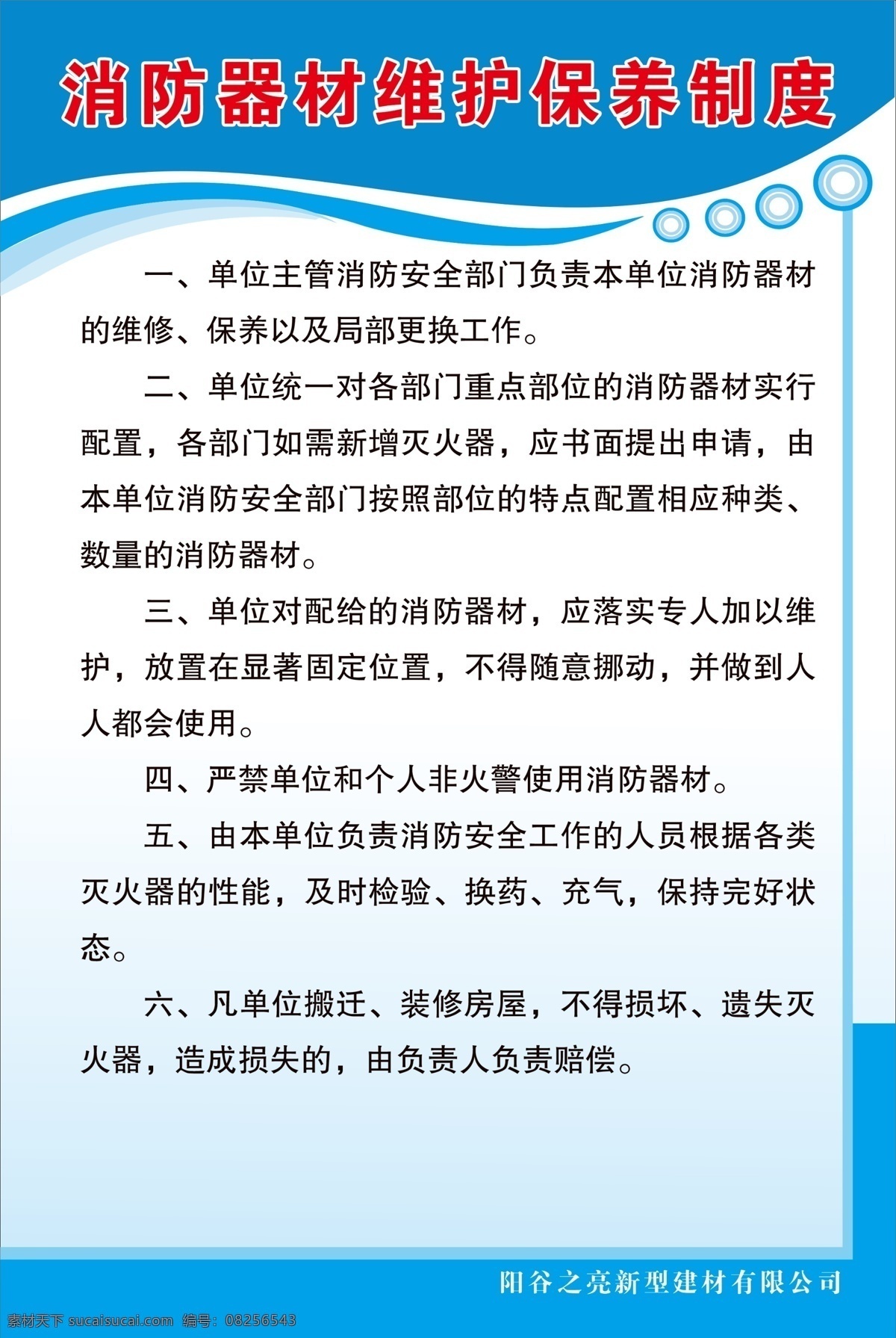 消防器材维护保养制度

一、单位主管消防安全部门负责本单位消防器材的维修、保养以及局部更换工作。

二、单位统一对各部门重点部位的消防器材实行配置，各部门如需新增灭火器，应书面提出申请，由本单位消防安全部门按照部位的特点配置相应种类、数量的消防器材。

三、单位对配给的消防器材，应落实专人加以维护，放置在显著固定位置，不得随意挪动，并做到人人都会使用。

四、严禁单位和个人非火警使用消防器材。

五、由本单位负责消防安全工作的人员根据各类灭火器的性能，及时检验、换药、充气，保持完好状态。

六、凡单位搬迁、装修房屋，不得损坏、遗失灭火器，造成损失的，由负责人负责赔偿。

阳谷之亮新型建材有限公司

素材天下 sucaisucai.com 编号：08256543